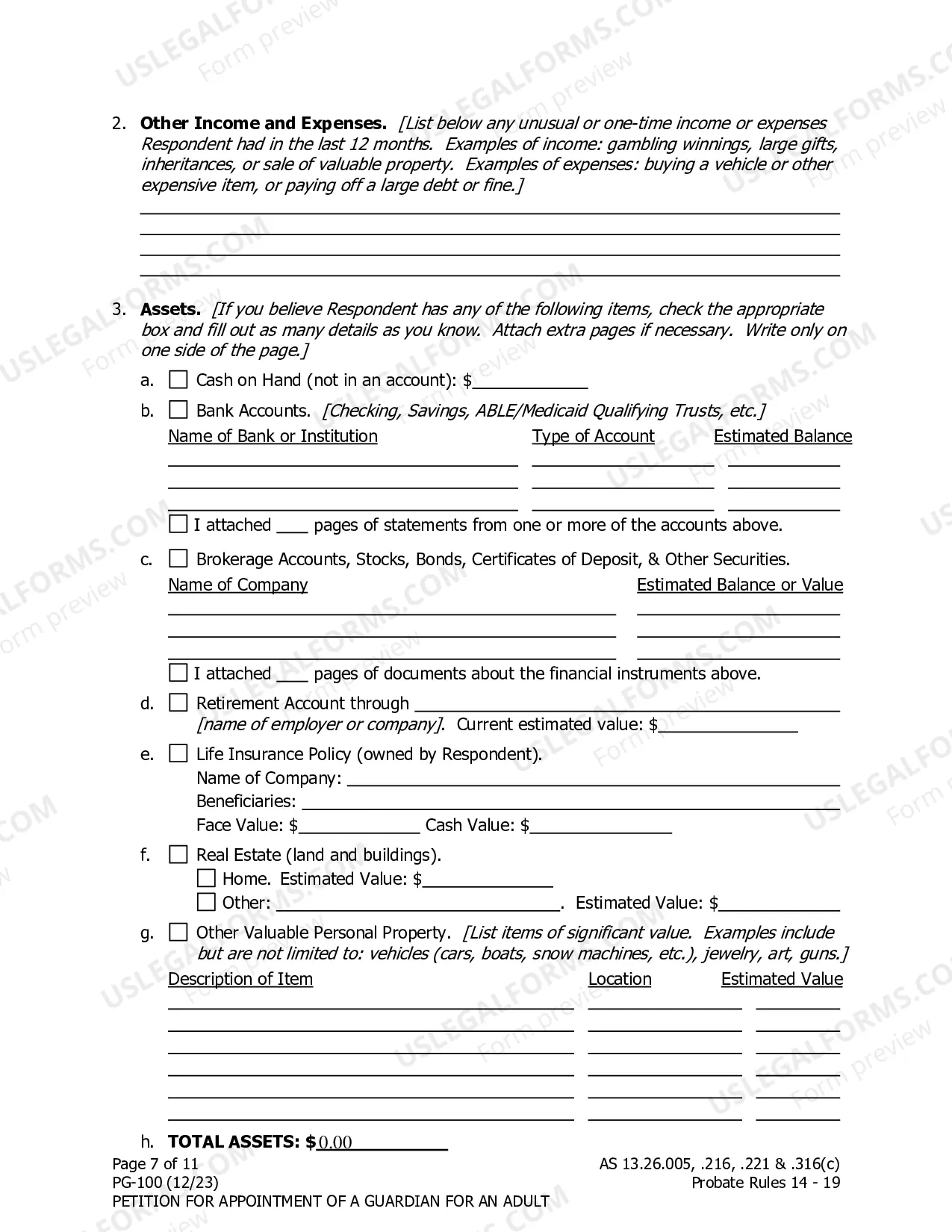 2. Other Income and Expenses. [List below any unusual or one-time income or expenses Respondent had in the last 12 months. Examples of income: gambling winnings, large gifts, inheritances, or sale of valuable property. Examples of expenses: buying a vehicle or other expensive item, or paying off a large debt or fine.]

____
____
____
____

3. Assets. [If you believe Respondent has any of the following items, check the appropriate box and fill out as many details as you know. Attach extra pages if necessary. Write only on one side of the page.]

a. ☐ Cash on Hand (not in an account): $____

b. ☐ Bank Accounts. [Checking, Savings, ABLE/Medicaid Qualifying Trusts, etc.]

| Name of Bank or Institution | Type of Account | Estimated Balance |
|---|---|---|
| ____ | ____ | ____ |
| ____ | ____ | ____ |
| ____ | ____ | ____ |

☐ I attached ____ pages of statements from one or more of the accounts above.

c. ☐ Brokerage Accounts, Stocks, Bonds, Certificates of Deposit, & Other Securities.

| Name of Company | Estimated Balance or Value |
|---|---|
| ____ | ____ |
| ____ | ____ |
| ____ | ____ |

☐ I attached ____ pages of documents about the financial instruments above.

d. ☐ Retirement Account through ____ [name of employer or company]. Current estimated value: $____

e. ☐ Life Insurance Policy (owned by Respondent).
Name of Company: ____
Beneficiaries: ____
Face Value: $____ Cash Value: $____

f. ☐ Real Estate (land and buildings).
☐ Home. Estimated Value: $____
☐ Other: ____. Estimated Value: $____

g. ☐ Other Valuable Personal Property. [List items of significant value. Examples include but are not limited to: vehicles (cars, boats, snow machines, etc.), jewelry, art, guns.]

| Description of Item | Location | Estimated Value |
|---|---|---|
| ____ | ____ | ____ |
| ____ | ____ | ____ |
| ____ | ____ | ____ |
| ____ | ____ | ____ |
| ____ | ____ | ____ |
| ____ | ____ | ____ |

h. TOTAL ASSETS: $0.00

Page 7 of 11
PG-100 (12/23)
PETITION FOR APPOINTMENT OF A GUARDIAN FOR AN ADULT

AS 13.26.005, .216, .221 & .316(c)
Probate Rules 14 - 19

USLEGALFORMS.COM Form preview